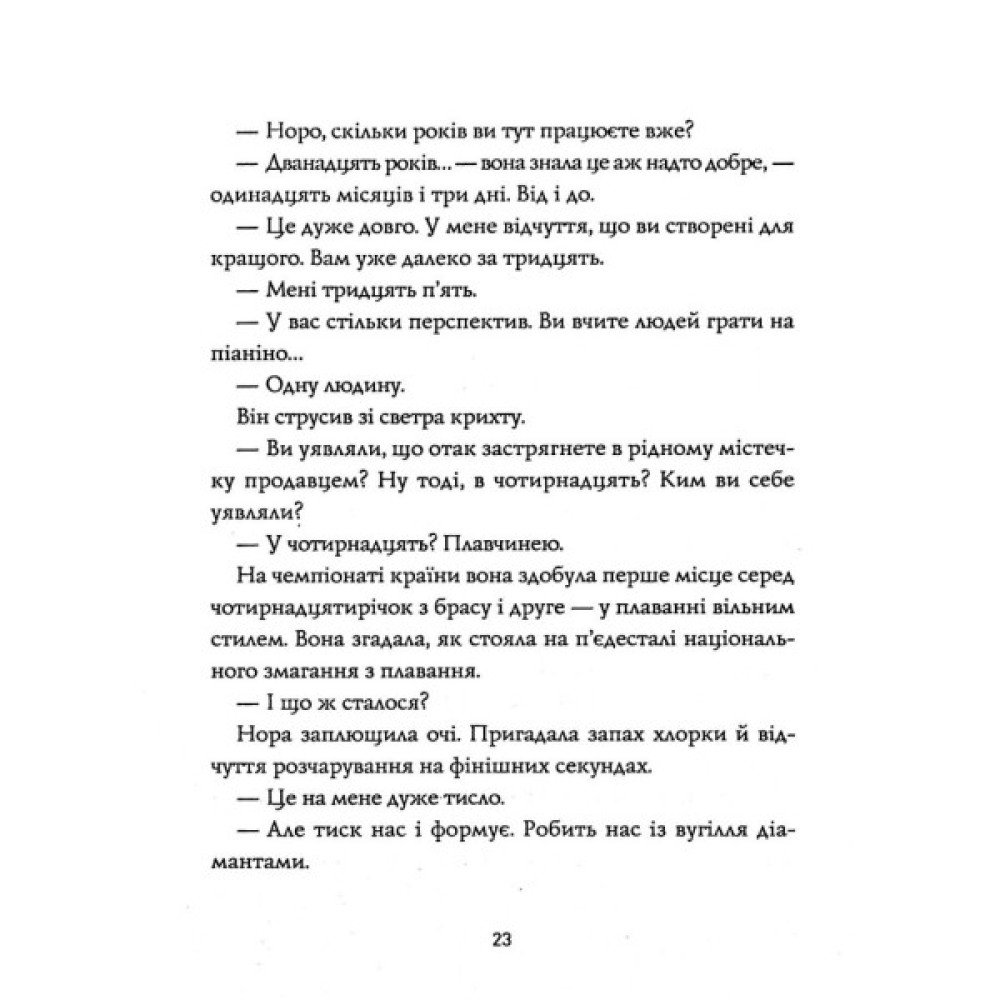 — Норо, скільки років ви тут працюєте вже?

— Дванадцять років... — вона знала це аж надто добре, — одинадцять місяців і три дні. Від і до.

— Це дуже довго. У мене відчуття, що ви створені для кращого. Вам уже далеко за тридцять.

— Мені тридцять п'ять.

— У вас стільки перспектив. Ви вчите людей грати на піаніно...

— Одну людину.

Він струсив зі светра крихту.

— Ви уявляли, що отак застрягнете в рідному містечку продавцем? Ну тоді, в чотирнадцять? Ким ви себе уявляли?

— У чотирнадцять? Плавчинею.

На чемпіонаті країни вона здобула перше місце серед чотирнадцятирічок з брасу і друге — у плаванні вільним стилем. Вона згадала, як стояла на п'єдесталі національного змагання з плавання.

— І що ж сталося?

Нора заплющила очі. Пригадала запах хлорки й відчуття розчарування на фінішних секундах.

— Це на мене дуже тисло.

— Але тиск нас і формує. Робить нас із вугілля діамантами.

23